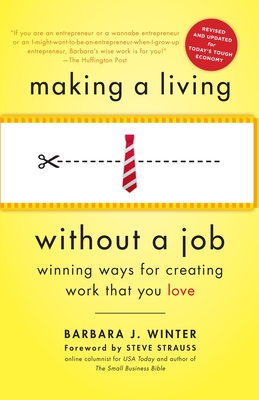 "If you are an entrepreneur or a wannabe entrepreneur or an I-might-want-to-be-an-entrepreneur-when-I-grow-up entrepreneur, Barbara's wise work is for you!"
—The Huffington Post

REVISED AND UPDATED for TODAY'S TOUGH ECONOMY

making a living

without a job

winning ways for creating work that you love

BARBARA J. WINTER

Foreword by STEVE STRAUSS

online columnist for USA Today and author of The Small Business Bible